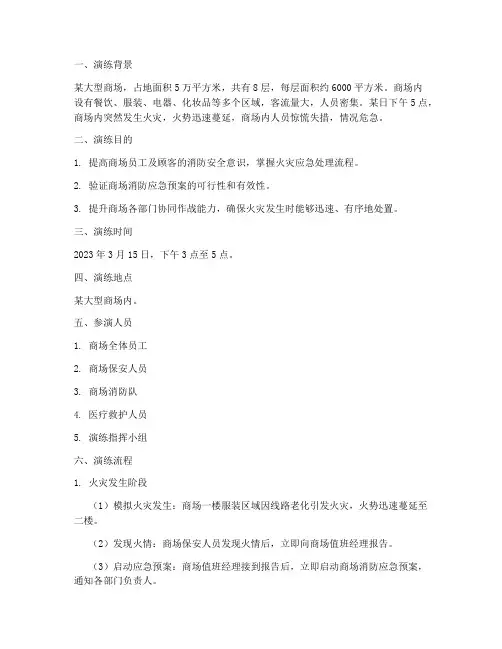 一、演练背景

某大型商场，占地面积 5 万平方米，共有 8 层，每层面积约 6000 平方米。商场内设有餐饮、服装、电器、化妆品等多个区域，客流量大，人员密集。某日下午 5 点，商场内突然发生火灾，火势迅速蔓延，商场内人员惊慌失措，情况危急。

二、演练目的

1. 提高商场员工及顾客的消防安全意识，掌握火灾应急处理流程。

2. 验证商场消防应急预案的可行性和有效性。

3. 提升商场各部门协同作战能力，确保火灾发生时能够迅速、有序地处置。

三、演练时间

2023 年 3 月 15 日，下午 3 点至 5 点。

四、演练地点

某大型商场内。

五、参演人员

1. 商场全体员工

2. 商场保安人员

3. 商场消防队

4. 医疗救护人员

5. 演练指挥小组

六、演练流程

1. 火灾发生阶段

（1）模拟火灾发生：商场一楼服装区域因线路老化引发火灾，火势迅速蔓延至二楼。

（2）发现火情：商场保安人员发现火情后，立即向商场值班经理报告。

（3）启动应急预案：商场值班经理接到报告后，立即启动商场消防应急预案，通知各部门负责人。